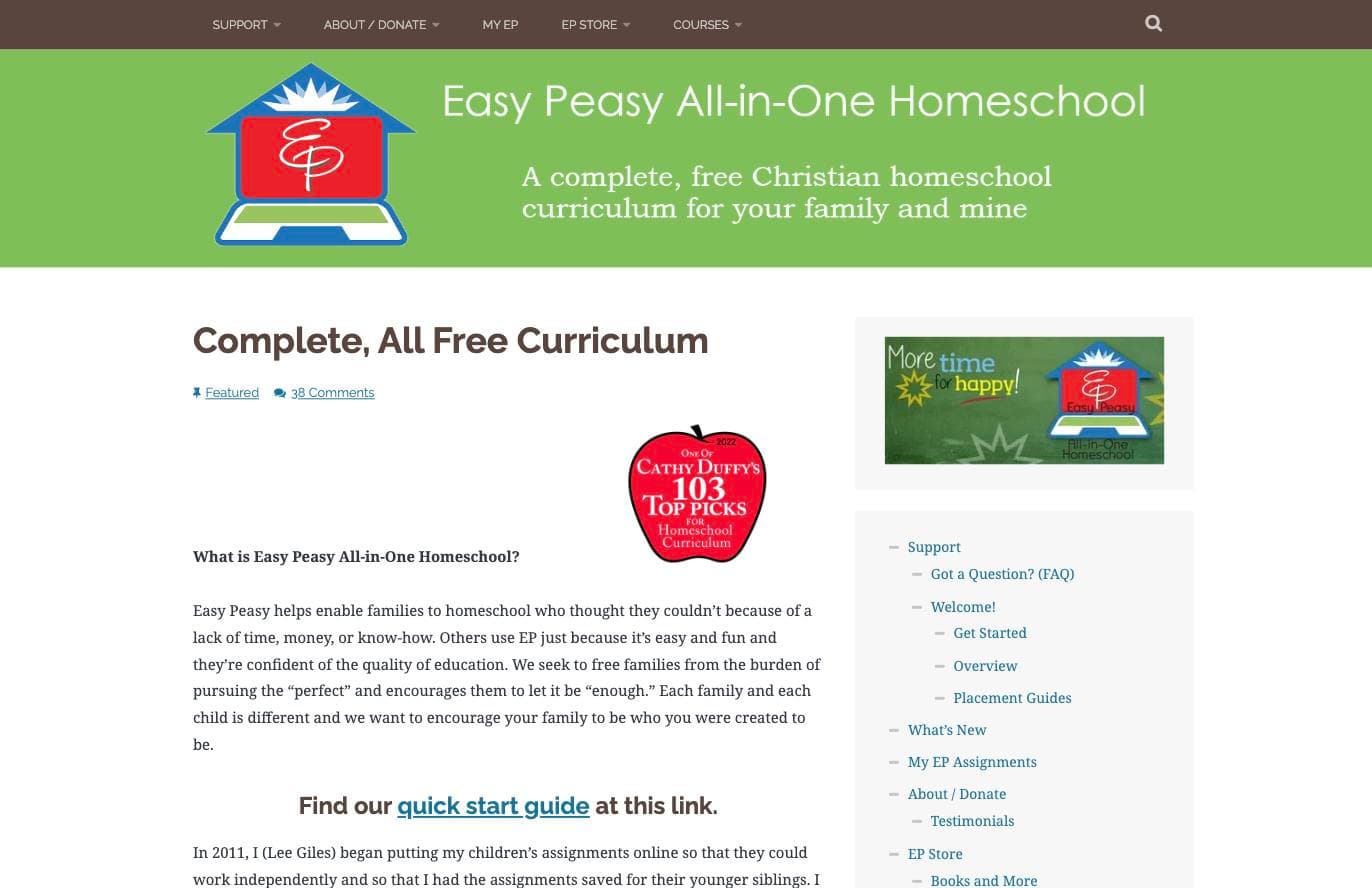 SUPPORT ABOUT / DONATE MY EP EP STORE COURSES

EP

Easy Peasy All-in-One Homeschool

A complete, free Christian homeschool curriculum for your family and mine

Complete, All Free Curriculum

Featured 38 Comments

2022 ONE OF CATHY DUFFY'S 103 TOP PICKS FOR Homeschool Curriculum

What is Easy Peasy All-in-One Homeschool?

Easy Peasy helps enable families to homeschool who thought they couldn't because of a lack of time, money, or know-how. Others use EP just because it's easy and fun and they're confident of the quality of education. We seek to free families from the burden of pursuing the "perfect" and encourages them to let it be "enough." Each family and each child is different and we want to encourage your family to be who you were created to be.

Find our quick start guide at this link.

In 2011, I (Lee Giles) began putting my children's assignments online so that they could work independently and so that I had the assignments saved for their younger siblings. I

More time for happy! EP Easy Peasy All-in-One Homeschool

Support
Got a Question? (FAQ)
Welcome!
Get Started
Overview
Placement Guides
What's New
My EP Assignments
About / Donate
Testimonials
EP Store
Books and More